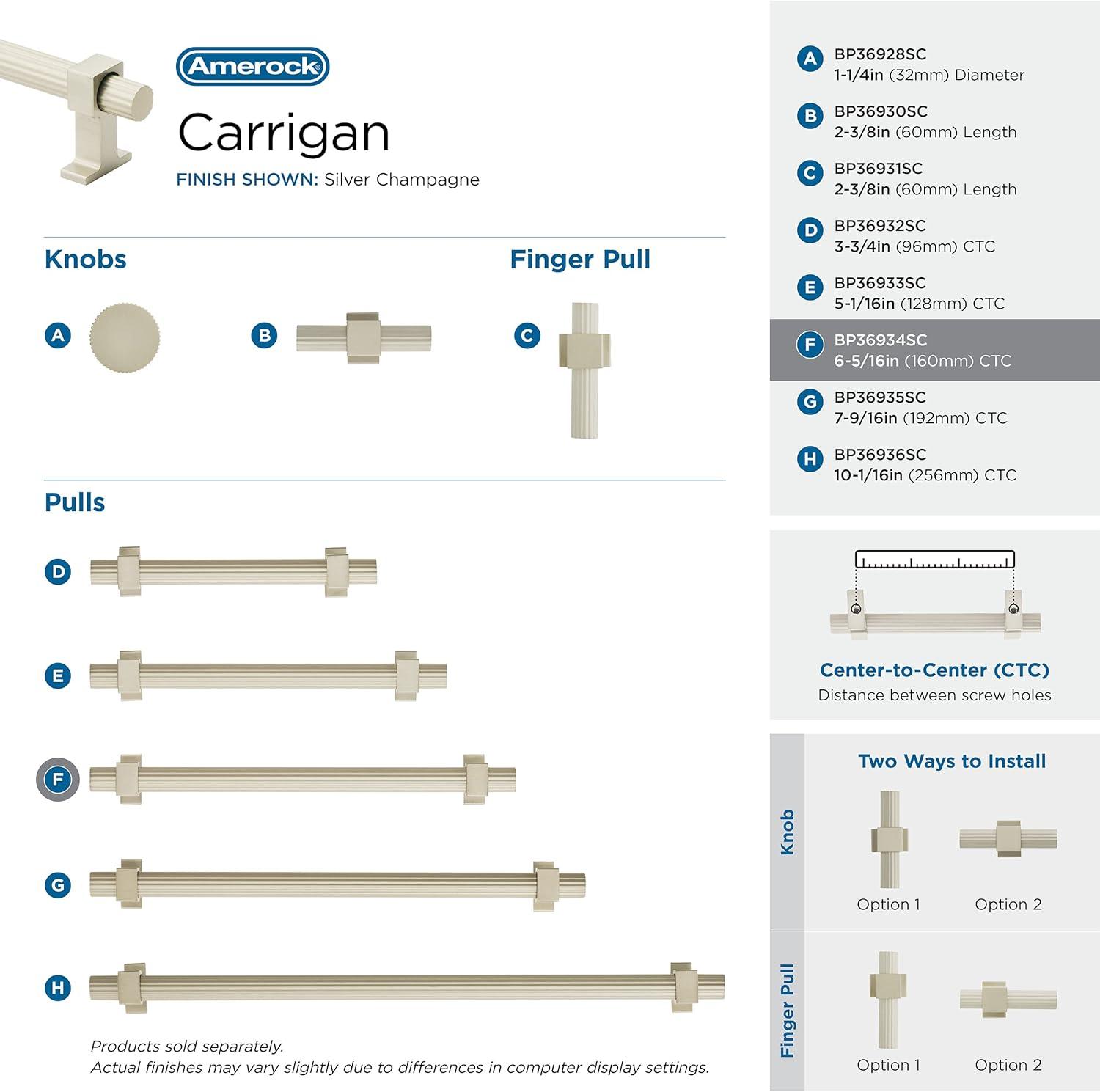 Amerock

Carrigan

FINISH SHOWN: Silver Champagne

Knobs

A

B

Finger Pull

C

Pulls

D

E

F

G

H

Products sold separately.
Actual finishes may vary slightly due to differences in computer display settings.

A BP36928SC
1-1/4in (32mm) Diameter

B BP36930SC
2-3/8in (60mm) Length

C BP36931SC
2-3/8in (60mm) Length

D BP36932SC
3-3/4in (96mm) CTC

E BP36933SC
5-1/16in (128mm) CTC

F BP36934SC
6-5/16in (160mm) CTC

G BP36935SC
7-9/16in (192mm) CTC

H BP36936SC
10-1/16in (256mm) CTC

Center-to-Center (CTC)
Distance between screw holes

Two Ways to Install

Knob

Option 1

Option 2

Finger Pull

Option 1

Option 2